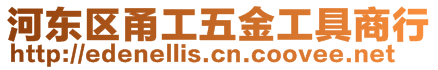 河东区甬工五金工具商行
http://edenellis.cn.coovee.net